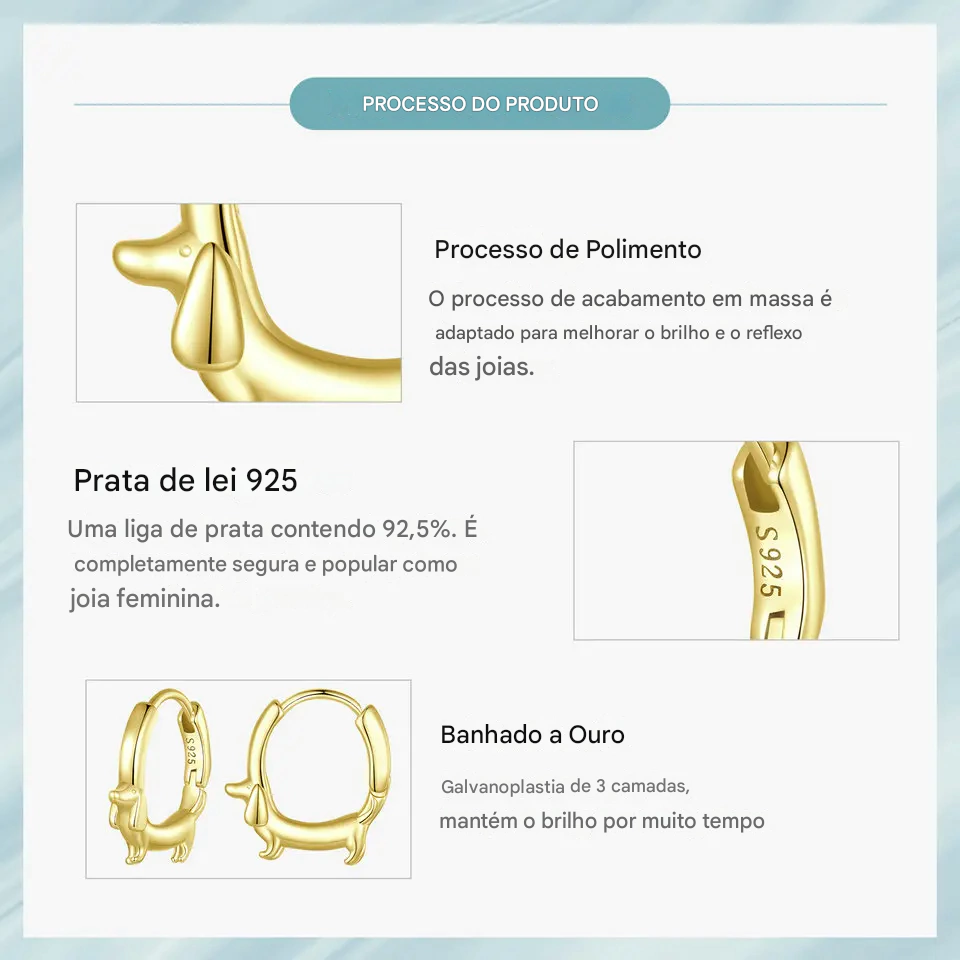 PROCESSO DO PRODUTO

Processo de Polimento

O processo de acabamento em massa é adaptado para melhorar o brilho e o reflexo das joias.

Prata de lei 925

Uma liga de prata contendo 92,5%. É completamente segura e popular como joia feminina.

S925

S925

Banhado a Ouro

Galvanoplastia de 3 camadas, mantém o brilho por muito tempo